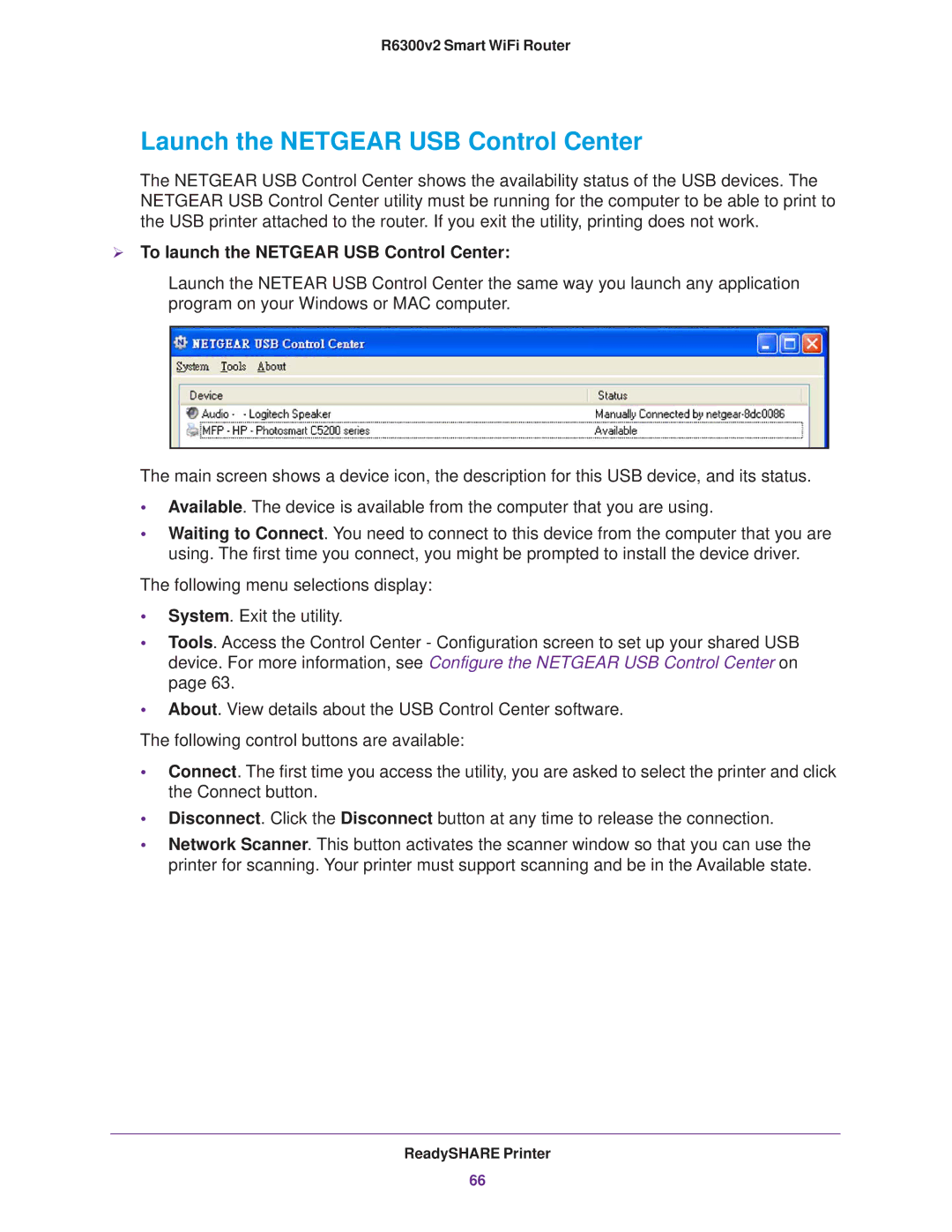 R6300v2 Smart WiFi Router

Launch the NETGEAR USB Control Center

The NETGEAR USB Control Center shows the availability status of the USB devices. The NETGEAR USB Control Center utility must be running for the computer to be able to print to the USB printer attached to the router. If you exit the utility, printing does not work.

➢ To launch the NETGEAR USB Control Center:

Launch the NETEAR USB Control Center the same way you launch any application program on your Windows or MAC computer.

NETGEAR USB Control Center

System Tools About

| Device | Status |
|---|---|
| Audio - - Logitech Speaker | Manually Connected by netgear-8dc0086 |
| MFP - HP - Photosmart C5200 series | Available |

The main screen shows a device icon, the description for this USB device, and its status.

• Available. The device is available from the computer that you are using.
• Waiting to Connect. You need to connect to this device from the computer that you are using. The first time you connect, you might be prompted to install the device driver.

The following menu selections display:

• System. Exit the utility.
• Tools. Access the Control Center - Configuration screen to set up your shared USB device. For more information, see Configure the NETGEAR USB Control Center on page 63.
• About. View details about the USB Control Center software.

The following control buttons are available:

• Connect. The first time you access the utility, you are asked to select the printer and click the Connect button.
• Disconnect. Click the Disconnect button at any time to release the connection.
• Network Scanner. This button activates the scanner window so that you can use the printer for scanning. Your printer must support scanning and be in the Available state.

ReadySHARE Printer
66